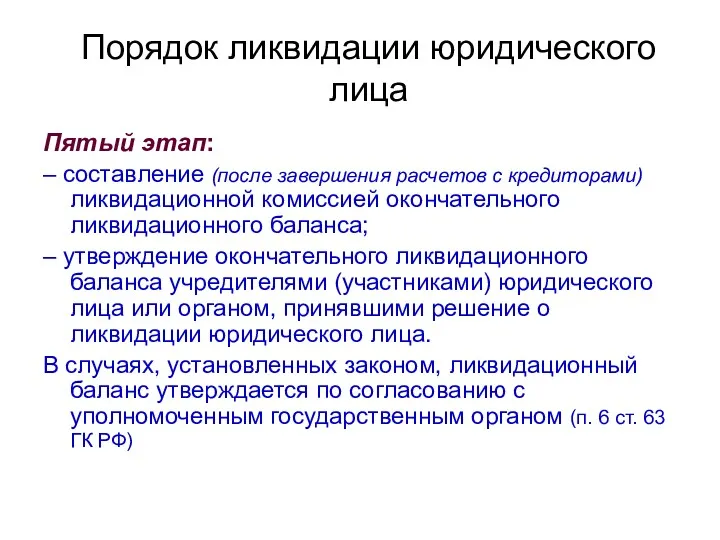 Порядок ликвидации юридического лица

Пятый этап:

– составление (после завершения расчетов с кредиторами) ликвидационной комиссией окончательного ликвидационного баланса;

– утверждение окончательного ликвидационного баланса учредителями (участниками) юридического лица или органом, принявшими решение о ликвидации юридического лица.

В случаях, установленных законом, ликвидационный баланс утверждается по согласованию с уполномоченным государственным органом (п. 6 ст. 63 ГК РФ)